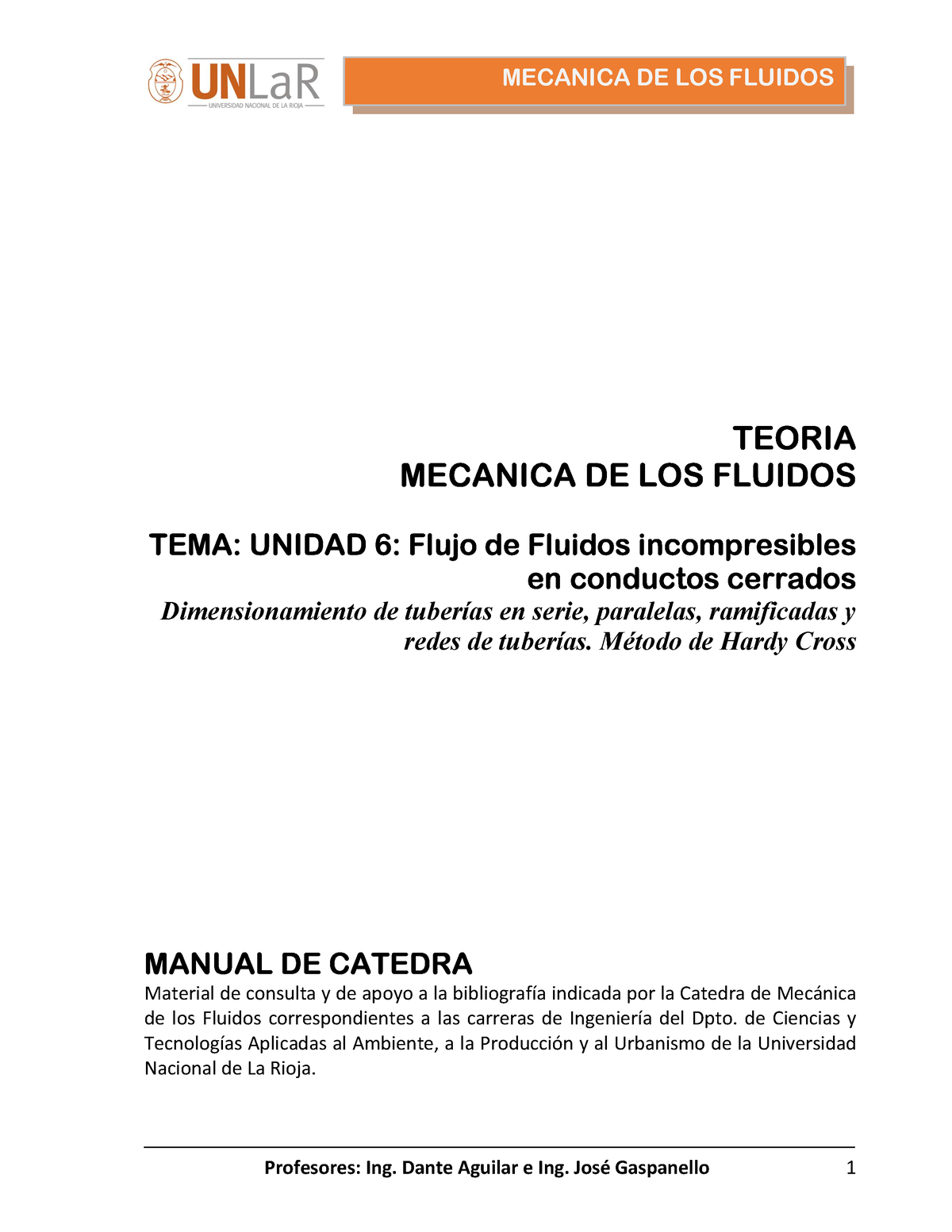 UNLaR
UNIVERSIDAD NACIONAL DE LA RIOJA

MECANICA DE LOS FLUIDOS

TEORIA
MECANICA DE LOS FLUIDOS

TEMA: UNIDAD 6: Flujo de Fluidos incompresibles en conductos cerrados
Dimensionamiento de tuberías en serie, paralelas, ramificadas y redes de tuberías. Método de Hardy Cross

MANUAL DE CATEDRA
Material de consulta y de apoyo a la bibliografía indicada por la Catedra de Mecánica de los Fluidos correspondientes a las carreras de Ingeniería del Dpto. de Ciencias y Tecnologías Aplicadas al Ambiente, a la Producción y al Urbanismo de la Universidad Nacional de La Rioja.

Profesores: Ing. Dante Aguilar e Ing. José Gaspanello 1